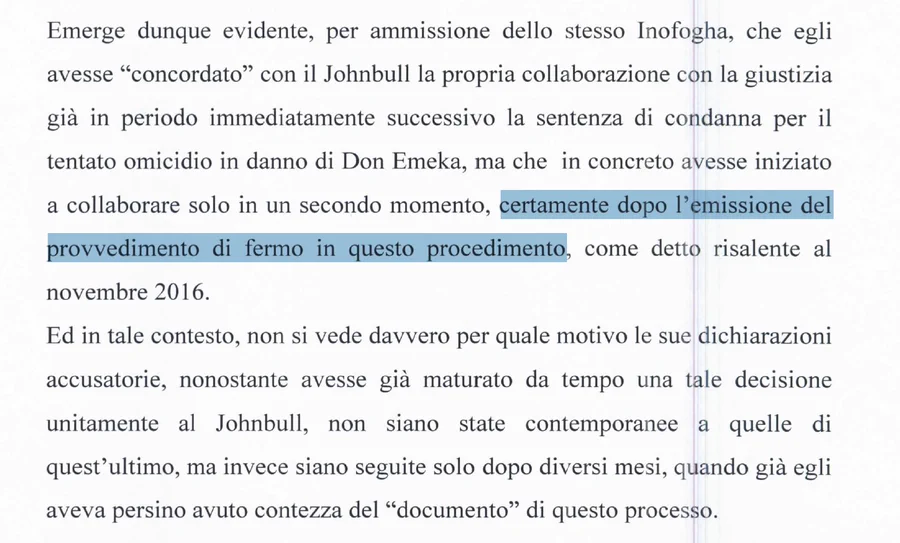 Emerge dunque evidente, per ammissione dello stesso Inofogha, che egli avesse “concordato” con il Johnbull la propria collaborazione con la giustizia già in periodo immediatamente successivo la sentenza di condanna per il tentato omicidio in danno di Don Emeka, ma che in concreto avesse iniziato a collaborare solo in un secondo momento, certamente dopo l’emissione del provvedimento di fermo in questo procedimento, come detto risalente al novembre 2016.

Ed in tale contesto, non si vede davvero per quale motivo le sue dichiarazioni accusatorie, nonostante avesse già maturato da tempo una tale decisione unitamente al Johnbull, non siano state contemporanee a quelle di quest’ultimo, ma invece siano seguite solo dopo diversi mesi, quando già egli aveva persino avuto contezza del “documento” di questo processo.